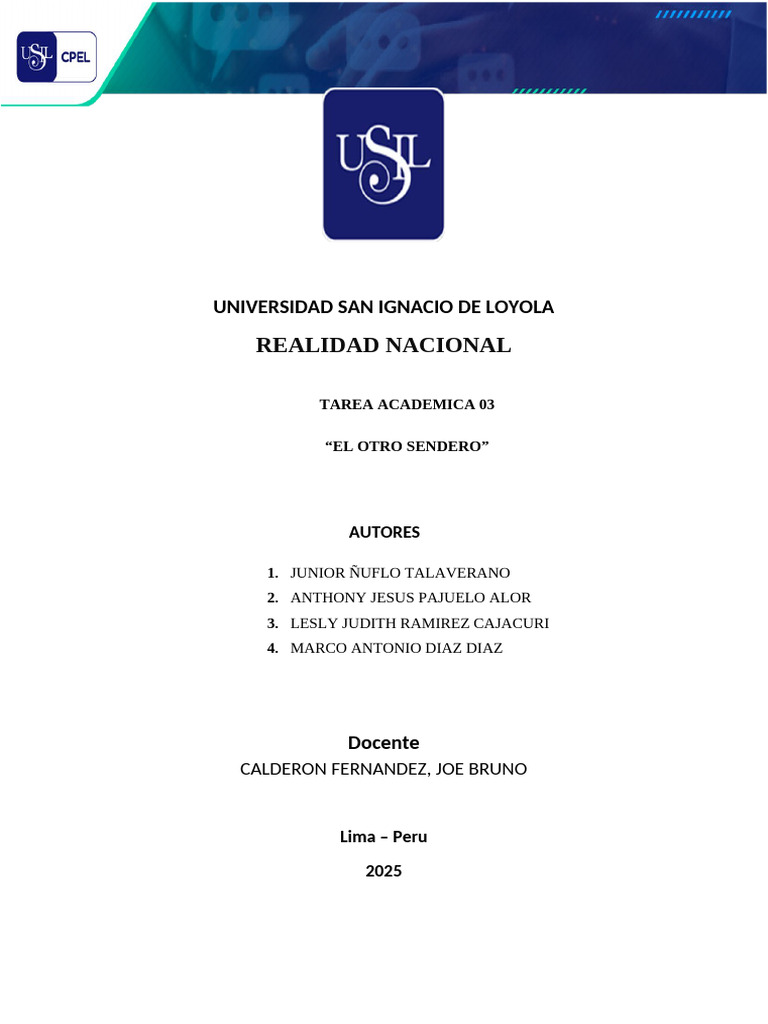 USIL CPEL

USIL

UNIVERSIDAD SAN IGNACIO DE LOYOLA

REALIDAD NACIONAL

TAREA ACADEMICA 03

"EL OTRO SENDERO"

AUTORES

1. JUNIOR ÑUFLO TALAVERANO
2. ANTHONY JESUS PAJUELO ALOR
3. LESLY JUDITH RAMIREZ CAJACURI
4. MARCO ANTONIO DIAZ DIAZ

Docente

CALDERON FERNANDEZ, JOE BRUNO

Lima – Peru

2025